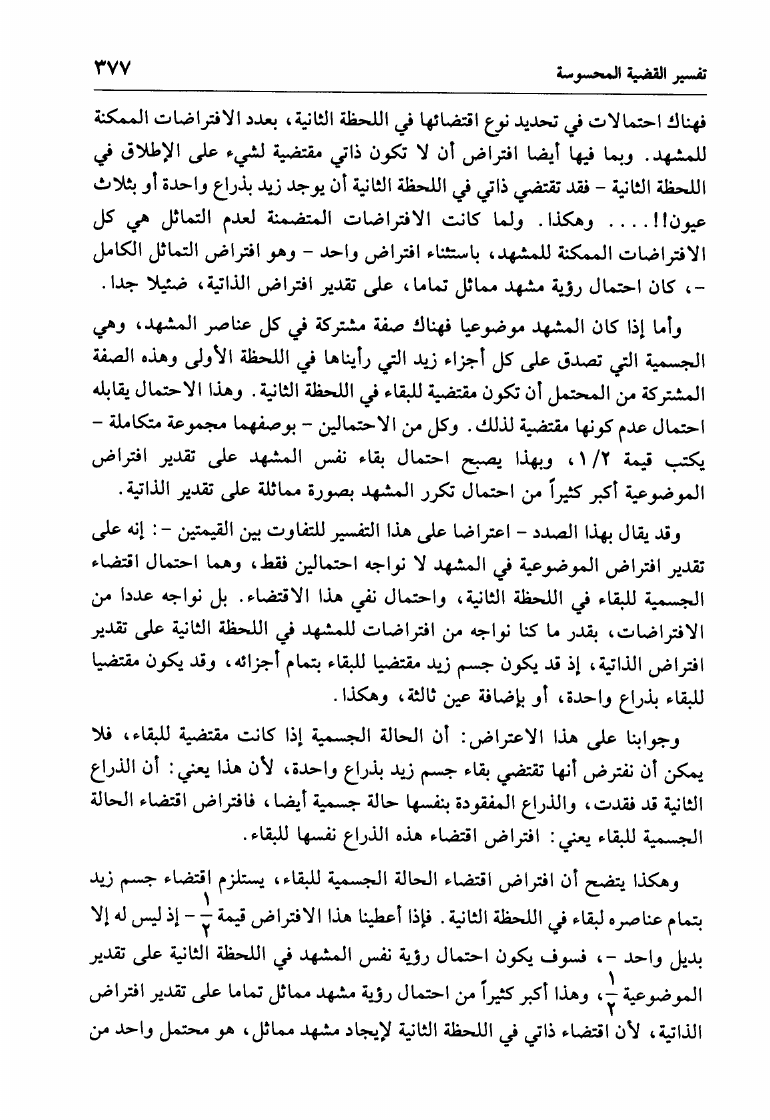 تفسير القضية المحسوسة ٣٧٧

فهناك احتمالات في تحديد نوع اقتضائها في اللحظة الثانية، بعدد الافتراضات الممكنة للمشهد. وبما فيها أيضا افتراض أن لا تكون ذاتي مقتضية لشيء على الإطلاق في اللحظة الثانية - فقد تقتضي ذاتي في اللحظة الثانية أن يوجد زيد بذراع واحدة أو بثلاث عيون!!.... وهكذا. ولما كانت الافتراضات المتضمنة لعدم التماثل هي كل الافتراضات الممكنة للمشهد، باستثناء افتراض واحد - وهو افتراض التماثل الكامل -، كان احتمال رؤية مشهد مماثل تماما، على تقدير افتراض الذاتية، ضئيلا جدا.

وأما إذا كان المشهد موضوعيا فهناك صفة مشتركة في كل عناصر المشهد، وهي الجسمية التي تصدق على كل أجزاء زيد التي رأيناها في اللحظة الأولى وهذه الصفة المشتركة من المحتمل أن تكون مقتضية للبقاء في اللحظة الثانية. وهذا الاحتمال يقابله احتمال عدم كونها مقتضية لذلك. وكل من الاحتمالين - بوصفهما مجموعة متكاملة - يكتب قيمة ١/٢، وبهذا يصبح احتمال بقاء نفس المشهد على تقدير افتراض الموضوعية أكبر كثيراً من احتمال تكرر المشهد بصورة مماثلة على تقدير الذاتية.

وقد يقال بهذا الصدد - اعتراضا على هذا التفسير للتفاوت بين القيمتين -: إنه على تقدير افتراض الموضوعية في المشهد لا نواجه احتمالين فقط، وهما احتمال اقتضاء الجسمية للبقاء في اللحظة الثانية، واحتمال نفي هذا الاقتضاء. بل نواجه عددا من الافتراضات، بقدر ما كنا نواجه من افتراضات للمشهد في اللحظة الثانية على تقدير افتراض الذاتية، إذ قد يكون جسم زيد مقتضيا للبقاء بتمام أجزائه، وقد يكون مقتضيا للبقاء بذراع واحدة، أو بإضافة عين ثالثة، وهكذا.

وجوابنا على هذا الاعتراض: أن الحالة الجسمية إذا كانت مقتضية للبقاء، فلا يمكن أن نفترض أنها تقتضي بقاء جسم زيد بذراع واحدة، لأن هذا يعني: أن الذراع الثانية قد فقدت، والذراع المفقودة بنفسها حالة جسمية أيضا، فافتراض اقتضاء الحالة الجسمية للبقاء يعني: افتراض اقتضاء هذه الذراع نفسها للبقاء.

وهكذا يتضح أن افتراض اقتضاء الحالة الجسمية للبقاء، يستلزم اقتضاء جسم زيد بتمام عناصره لبقاء في اللحظة الثانية. فإذا أعطينا هذا الافتراض قيمة $\frac{١}{٢}$ - إذ ليس له إلا بديل واحد -، فسوف يكون احتمال رؤية نفس المشهد في اللحظة الثانية على تقدير الموضوعية $\frac{١}{٢}$، وهذا أكبر كثيراً من احتمال رؤية مشهد مماثل تماما على تقدير افتراض الذاتية، لأن اقتضاء ذاتي في اللحظة الثانية لإيجاد مشهد مماثل، هو محتمل واحد من